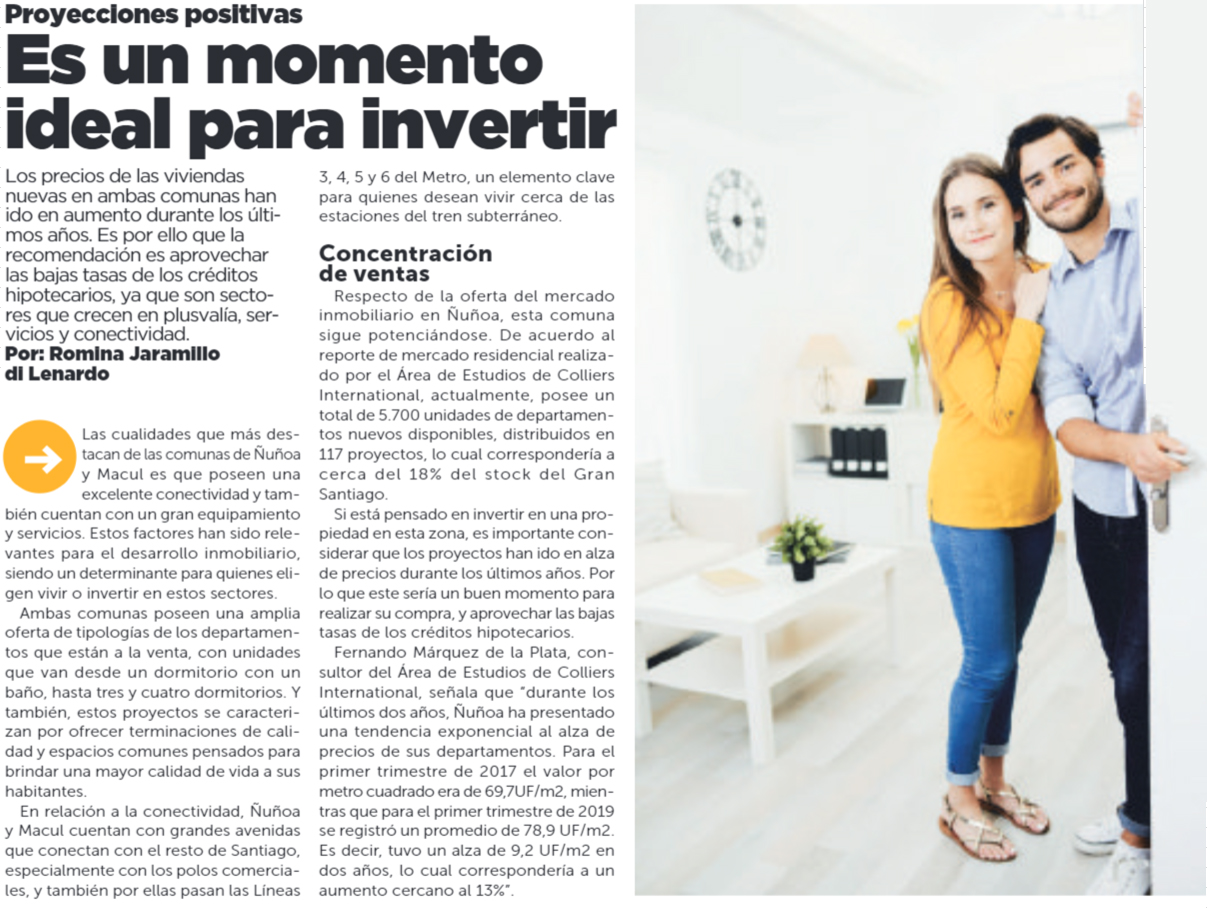 Proyecciones positivas

Es un momento ideal para invertir

Los precios de las viviendas nuevas en ambas comunas han ido en aumento durante los últimos años. Es por ello que la recomendación es aprovechar las bajas tasas de los créditos hipotecarios, ya que son sectores que crecen en plusvalía, servicios y conectividad.

Por: Romina Jaramillo di Lenardo

Las cualidades que más destacan de las comunas de Ñuñoa y Macul es que poseen una excelente conectividad y también cuentan con un gran equipamiento y servicios. Estos factores han sido relevantes para el desarrollo inmobiliario, siendo un determinante para quienes eligen vivir o invertir en estos sectores.

Ambas comunas poseen una amplia oferta de tipologías de los departamentos que están a la venta, con unidades que van desde un dormitorio con un baño, hasta tres y cuatro dormitorios. Y también, estos proyectos se caracterizan por ofrecer terminaciones de calidad y espacios comunes pensados para brindar una mayor calidad de vida a sus habitantes.

En relación a la conectividad, Ñuñoa y Macul cuentan con grandes avenidas que conectan con el resto de Santiago, especialmente con los polos comerciales, y también por ellas pasan las Líneas 3, 4, 5 y 6 del Metro, un elemento clave para quienes desean vivir cerca de las estaciones del tren subterráneo.

Concentración de ventas

Respecto de la oferta del mercado inmobiliario en Ñuñoa, esta comuna sigue potenciándose. De acuerdo al reporte de mercado residencial realizado por el Área de Estudios de Colliers International, actualmente, posee un total de 5.700 unidades de departamentos nuevos disponibles, distribuidos en 117 proyectos, lo cual correspondería a cerca del 18% del stock del Gran Santiago.

Si está pensado en invertir en una propiedad en esta zona, es importante considerar que los proyectos han ido en alza de precios durante los últimos años. Por lo que este sería un buen momento para realizar su compra, y aprovechar las bajas tasas de los créditos hipotecarios.

Fernando Márquez de la Plata, consultor del Área de Estudios de Colliers International, señala que "durante los últimos dos años, Ñuñoa ha presentado una tendencia exponencial al alza de precios de sus departamentos. Para el primer trimestre de 2017 el valor por metro cuadrado era de 69,7UF/m2, mientras que para el primer trimestre de 2019 se registró un promedio de 78,9 UF/m2. Es decir, tuvo un alza de 9,2 UF/m2 en dos años, lo cual correspondería a un aumento cercano al 13%".